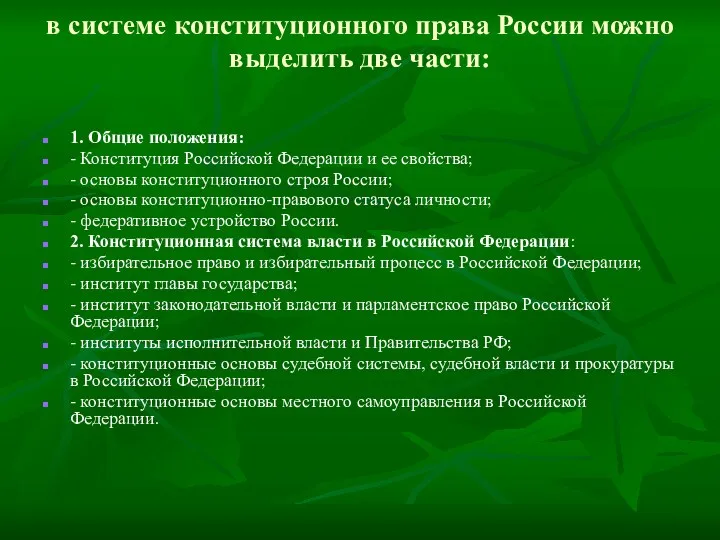 в системе конституционного права России можно выделить две части:

1. Общие положения:
- Конституция Российской Федерации и ее свойства;
- основы конституционного строя России;
- основы конституционно-правового статуса личности;
- федеративное устройство России.
2. Конституционная система власти в Российской Федерации:
- избирательное право и избирательный процесс в Российской Федерации;
- институт главы государства;
- институт законодательной власти и парламентское право Российской Федерации;
- институты исполнительной власти и Правительства РФ;
- конституционные основы судебной системы, судебной власти и прокуратуры в Российской Федерации;
- конституционные основы местного самоуправления в Российской Федерации.